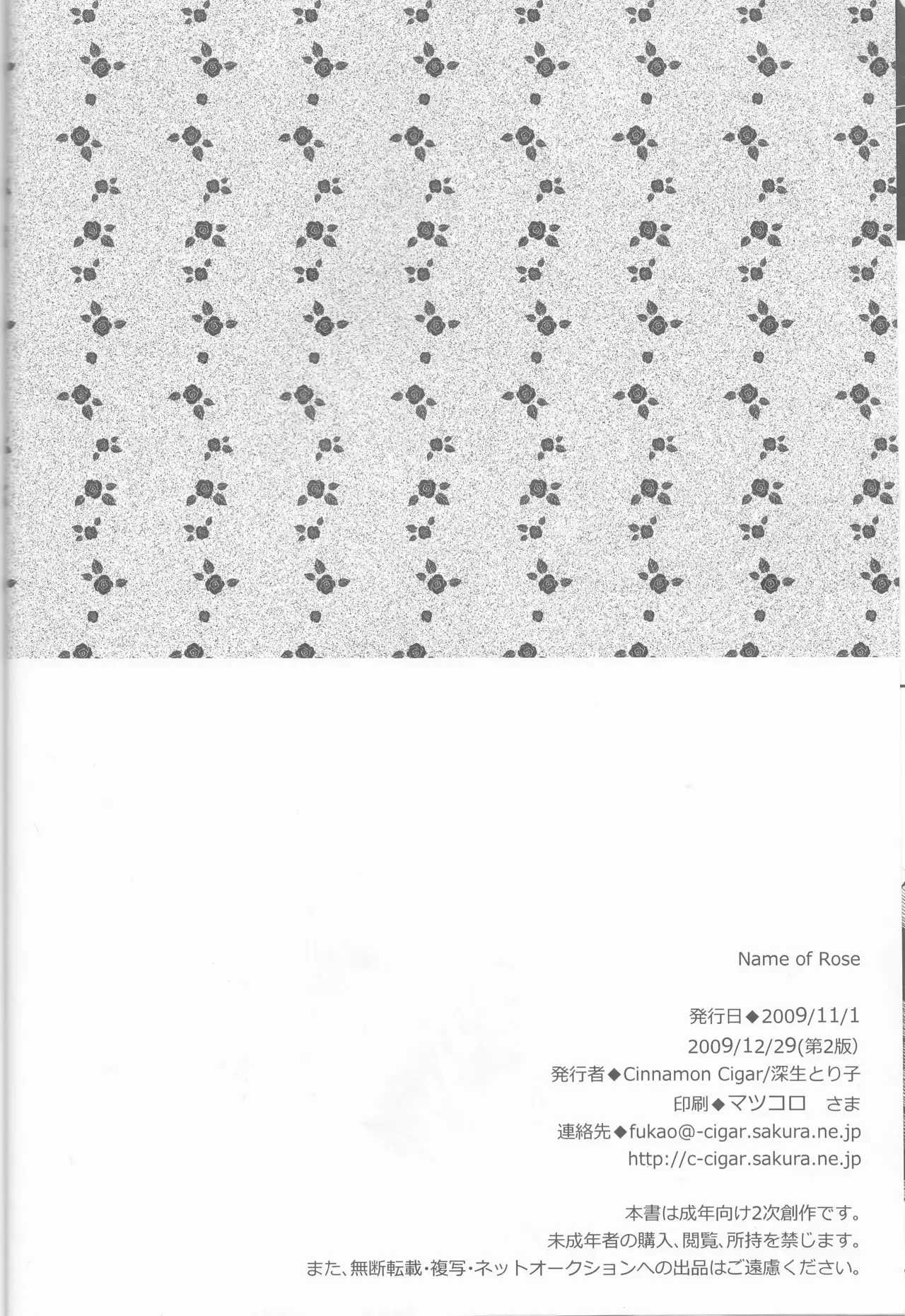 Name of Rose

発行日◆2009/11/1
2009/12/29(第2版)
発行者◆Cinnamon Cigar/深生とり子
印刷◆マツコロ さま
連絡先◆fukao@-cigar.sakura.ne.jp
http://c-cigar.sakura.ne.jp

本書は成年向け2次創作です。
未成年者の購入、閲覧、所持を禁じます。
また、無断転載・複写・ネットオークションへの出品はご遠慮ください。